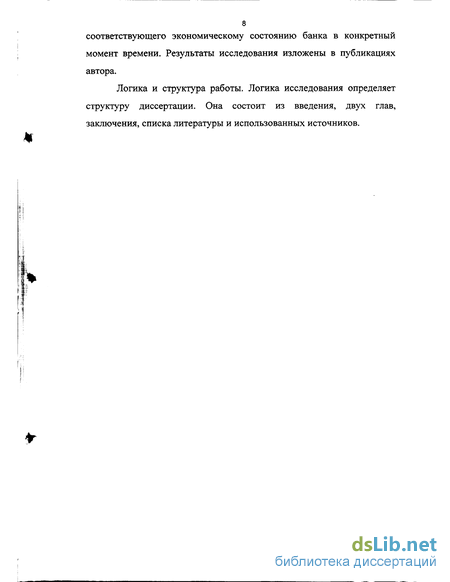 8

соответствующего экономическому состоянию банка в конкретный момент времени. Результаты исследования изложены в публикациях автора.

Логика и структура работы. Логика исследования определяет структуру диссертации. Она состоит из введения, двух глав, заключения, списка литературы и использованных источников.

dsLib.net
библиотека диссертаций